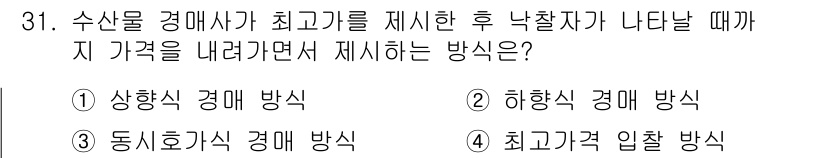 31. 수산물 경매사가 최고가를 제시한 후 낙찰자가 나타날 때까지 가격을 내려가면서 제시하는 방식은?

① 상향식 경매 방식
② 하향식 경매 방식
③ 동시호가식 경매 방식
④ 최고가격 입찰 방식